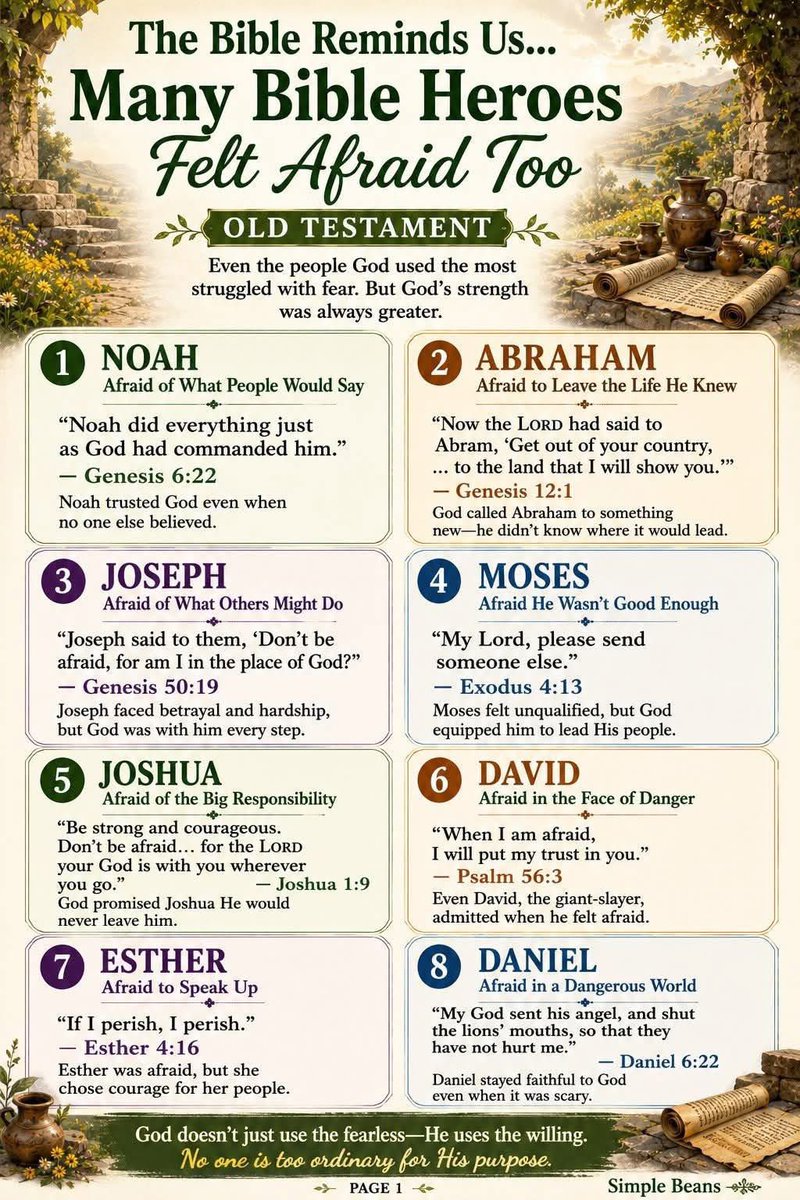 The Bible Reminds Us...
Many Bible Heroes
Felt Afraid Too

OLD TESTAMENT

Even the people God used the most struggled with fear. But God's strength was always greater.

1 NOAH
Afraid of What People Would Say

"Noah did everything just as God had commanded him."
— Genesis 6:22

Noah trusted God even when no one else believed.

2 ABRAHAM
Afraid to Leave the Life He Knew

"Now the LORD had said to Abram, 'Get out of your country, ... to the land that I will show you.'"
— Genesis 12:1

God called Abraham to something new—he didn't know where it would lead.

3 JOSEPH
Afraid of What Others Might Do

"Joseph said to them, 'Don't be afraid, for am I in the place of God?"
— Genesis 50:19

Joseph faced betrayal and hardship, but God was with him every step.

4 MOSES
Afraid He Wasn't Good Enough

"My Lord, please send someone else."
— Exodus 4:13

Moses felt unqualified, but God equipped him to lead His people.

5 JOSHUA
Afraid of the Big Responsibility

"Be strong and courageous. Don't be afraid… for the LORD your God is with you wherever you go."
— Joshua 1:9

God promised Joshua He would never leave him.

6 DAVID
Afraid in the Face of Danger

"When I am afraid, I will put my trust in you."
— Psalm 56:3

Even David, the giant-slayer, admitted when he felt afraid.

7 ESTHER
Afraid to Speak Up

"If I perish, I perish."
— Esther 4:16

Esther was afraid, but she chose courage for her people.

8 DANIEL
Afraid in a Dangerous World

"My God sent his angel, and shut the lions' mouths, so that they have not hurt me."
— Daniel 6:22

Daniel stayed faithful to God even when it was scary.

God doesn't just use the fearless—He uses the willing.
No one is too ordinary for His purpose.

PAGE 1

Simple Beans